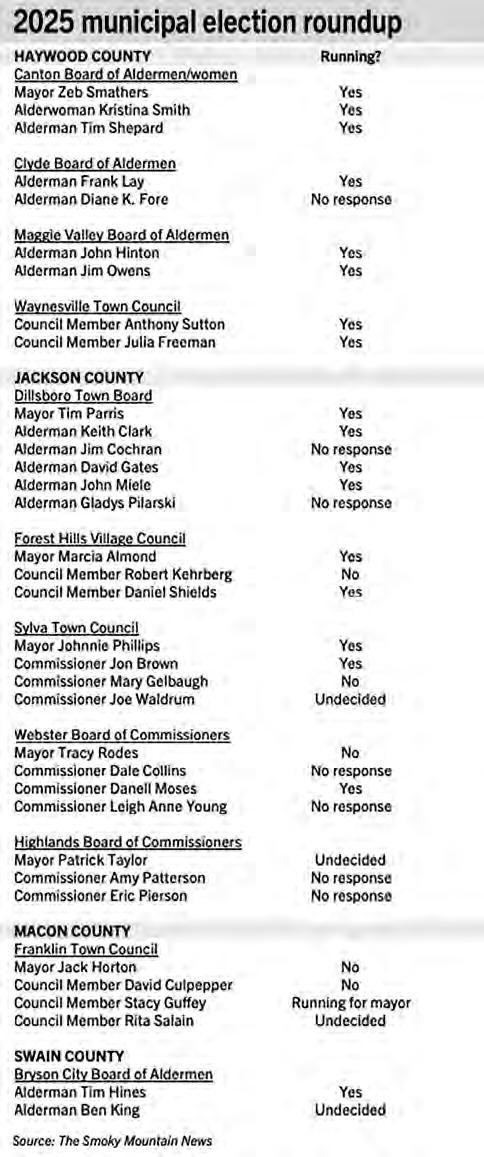 2025 municipal election roundup

| HAYWOOD COUNTY | Running? |
|---|---|
| Canton Board of Aldermen/women | |
| Mayor Zeb Smathers | Yes |
| Alderwoman Kristina Smith | Yes |
| Alderman Tim Shepard | Yes |
| Clyde Board of Aldermen | |
| Alderman Frank Lay | Yes |
| Alderman Diane K. Fore | No response |
| Maggie Valley Board of Aldermen | |
| Alderman John Hinton | Yes |
| Alderman Jim Owens | Yes |
| Waynesville Town Council | |
| Council Member Anthony Sutton | Yes |
| Council Member Julia Freeman | Yes |
| JACKSON COUNTY | |
| Dillsboro Town Board | |
| Mayor Tim Parris | Yes |
| Alderman Keith Clark | Yes |
| Alderman Jim Cochran | No response |
| Alderman David Gates | Yes |
| Alderman John Miele | Yes |
| Alderman Gladys Pilarski | No response |
| Forest Hills Village Council | |
| Mayor Marcia Almond | Yes |
| Council Member Robert Kehrberg | No |
| Council Member Daniel Shields | Yes |
| Sylva Town Council | |
| Mayor Johnnie Phillips | Yes |
| Commissioner Jon Brown | Yes |
| Commissioner Mary Gelbaugh | No |
| Commissioner Joe Waldrum | Undecided |
| Webster Board of Commissioners | |
| Mayor Tracy Rodes | No |
| Commissioner Dale Collins | No response |
| Commissioner Danell Moses | Yes |
| Commissioner Leigh Anne Young | No response |
| Highlands Board of Commissioners | |
| Mayor Patrick Taylor | Undecided |
| Commissioner Amy Patterson | No response |
| Commissioner Eric Pierson | No response |
| MACON COUNTY | |
| Franklin Town Council | |
| Mayor Jack Horton | No |
| Council Member David Culpepper | No |
| Council Member Stacy Guffey | Running for mayor |
| Council Member Rita Salain | Undecided |
| SWAIN COUNTY | |
| Bryson City Board of Aldermen | |
| Alderman Tim Hines | Yes |
| Alderman Ben King | Undecided |

Source: The Smoky Mountain News